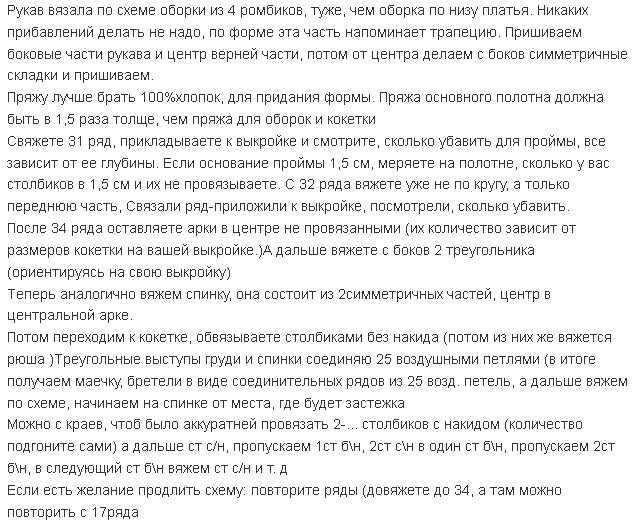 Рукав вязала по схеме оборки из 4 ромбиков, туже, чем оборка по низу платья. Никаких прибавлений делать не надо, по форме эта часть напоминает трапецию. Пришиваем боковые части рукава и центр верней части, потом от центра делаем с боков симметричные складки и пришиваем.
Пряжу лучше брать 100%хлопок, для придания формы. Пряжа основного полотна должна быть в 1,5 раза толще, чем пряжа для оборок и кокетки
Свяжете 31 ряд, прикладываете к выкройке и смотрите, сколько убавить для проймы, все зависит от ее глубины. Если основание проймы 1,5 см, меряете на полотне, сколько у вас столбиков в 1,5 см и их не провязываете. С 32 ряда вяжете уже не по кругу, а только переднюю часть, Связали ряд-приложили к выкройке, посмотрели, сколько убавить.
После 34 ряда оставляете арки в центре не провязанными (их количество зависит от размеров кокетки на вашей выкройке.)А дальше вяжете с боков 2 треугольника (ориентируясь на свою выкройку)
Теперь аналогично вяжем спинку, она состоит из 2симметричных частей, центр в центральной арке.
Потом переходим к кокетке, обвязываете столбиками без накида (потом из них же вяжется рюша )Треугольные выступы груди и спинки соединяю 25 воздушными петлями (в итоге получаем маечку, бретели в виде соединительных рядов из 25 возд. петель, а дальше вяжем по схеме, начинаем на спинке от места, где будет застежка
Можно с краев, чтоб было аккуратней провязать 2-... столбиков с накидом (количество подгоните сами) а дальше ст с/н, пропускаем 1ст б\н, 2ст с\н в один ст б\н, пропускаем 2ст б\н, в следующий ст б\н вяжем ст с/н и т. д
Если есть желание продлить схему: повторите ряды (довяжете до 34, а там можно повторить с 17ряда